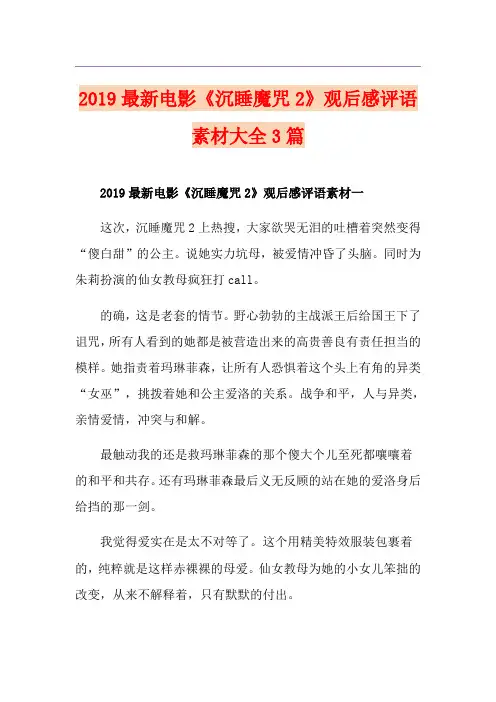 2019 最新电影《沉睡魔咒 2》观后感评语素材大全 3 篇

2019 最新电影《沉睡魔咒 2》观后感评语素材一

这次，沉睡魔咒 2 上热搜，大家欲哭无泪的吐槽着突然变得“傻白甜”的公主。说她实力坑母，被爱情冲昏了头脑。同时为朱莉扮演的仙女教母疯狂打 call。

的确，这是老套的情节。野心勃勃的主战派王后给国王下了诅咒，所有人看到的她都是被营造出来的高贵善良有责任担当的模样。她指责着玛琳菲森，让所有人恐惧着这个头上有角的异类“女巫”，挑拨着她和公主爱洛的关系。战争和平，人与异类，亲情爱情，冲突与和解。

最触动我的还是救玛琳菲森的那个傻大个儿至死都嚷嚷着的和平和共存。还有玛琳菲森最后义无反顾的站在她的爱洛身后给挡的那一剑。

我觉得爱实在是太不对等了。这个用精美特效服装包裹着的，纯粹就是这样赤裸裸的母爱。仙女教母为她的小女儿笨拙的改变，从来不解释着，只有默默的付出。